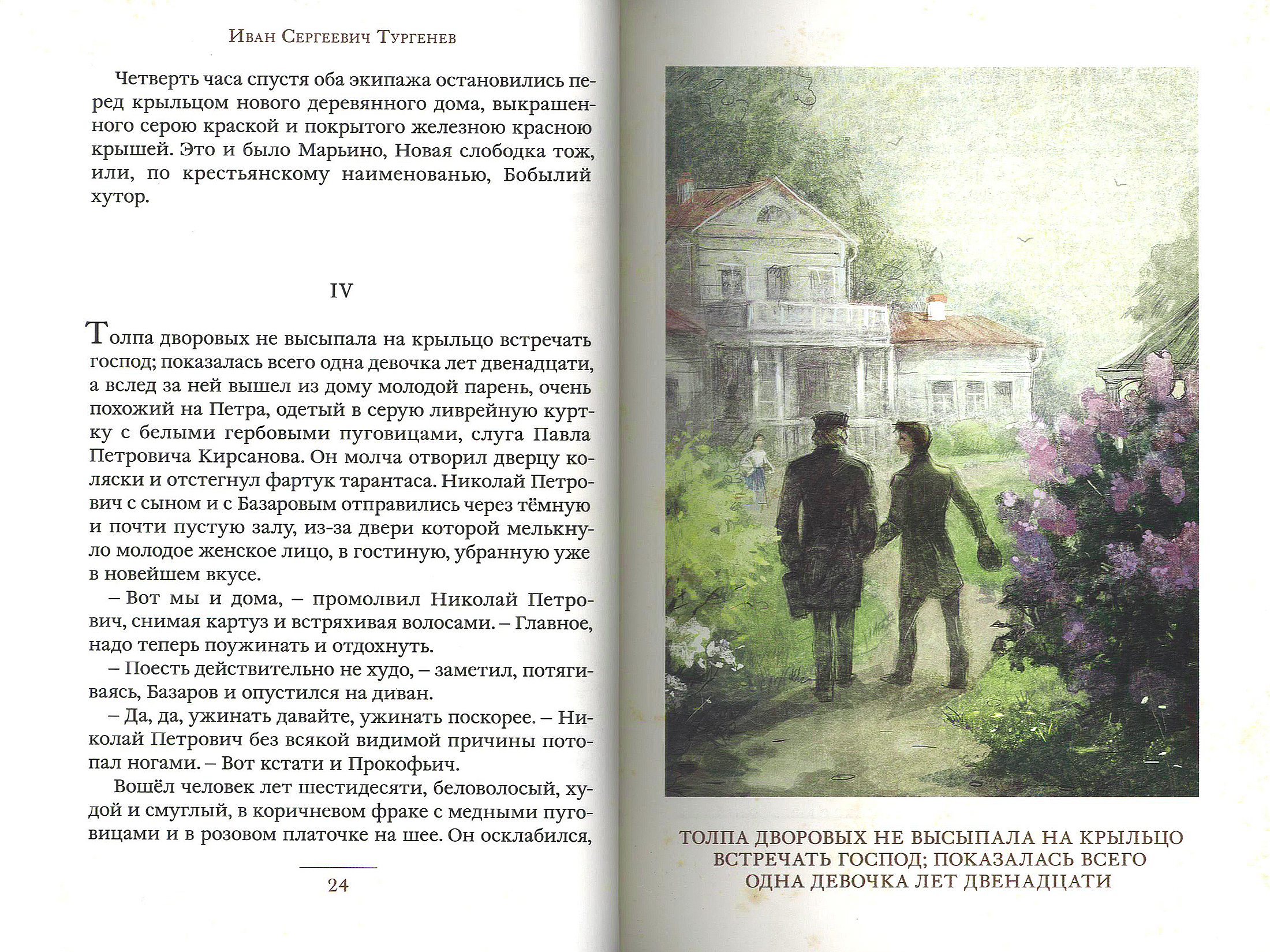 Иван Сергеевич Тургенев

Четверть часа спустя оба экипажа остановились перед крыльцом нового деревянного дома, выкрашенного серою краской и покрытого железною красною крышей. Это и было Марьино, Новая слободка тож, или, по крестьянскому наименованью, Бобылий хутор.

IV

Толпа дворовых не высыпала на крыльцо встречать господ; показалась всего одна девочка лет двенадцати, а вслед за ней вышел из дому молодой парень, очень похожий на Петра, одетый в серую ливрейную куртку с белыми гербовыми пуговицами, слуга Павла Петровича Кирсанова. Он молча отворил дверцу коляски и отстегнул фартук тарантаса. Николай Петрович с сыном и с Базаровым отправились через тёмную и почти пустую залу, из-за двери которой мелькнуло молодое женское лицо, в гостиную, убранную уже в новейшем вкусе.

– Вот мы и дома, – промолвил Николай Петрович, снимая картуз и встряхивая волосами. – Главное, надо теперь поужинать и отдохнуть.

– Поесть действительно не худо, – заметил, потягиваясь, Базаров и опустился на диван.

– Да, да, ужинать давайте, ужинать поскорее. – Николай Петрович без всякой видимой причины потопал ногами. – Вот кстати и Прокофьич.

Вошёл человек лет шестидесяти, беловолосый, худой и смуглый, в коричневом фраке с медными пуговицами и в розовом платочке на шее. Он осклабился,

24

ТОЛПА ДВОРОВЫХ НЕ ВЫСЫПАЛА НА КРЫЛЬЦО ВСТРЕЧАТЬ ГОСПОД; ПОКАЗАЛАСЬ ВСЕГО ОДНА ДЕВОЧКА ЛЕТ ДВЕНАДЦАТИ